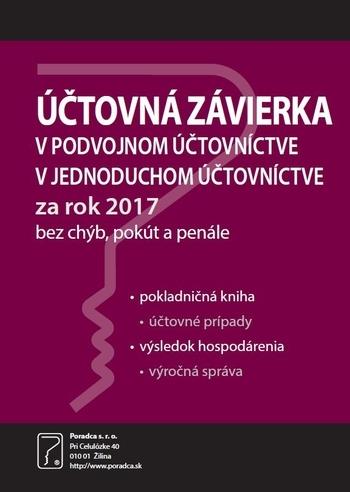 ÚČTOVNÁ ZÁVIERKA
V PODVOJNOM ÚČTOVNÍCTVE
V JEDNODUCHOM ÚČTOVNÍCTVE
za rok 2017
bez chýb, pokút a penále

• pokladničná kniha
• účtovné prípady
• výsledok hospodárenia
• výročná správa

Poradca s. r. o.
Pri Celulózke 40
010 01 Žilina
http://www.poradca.sk